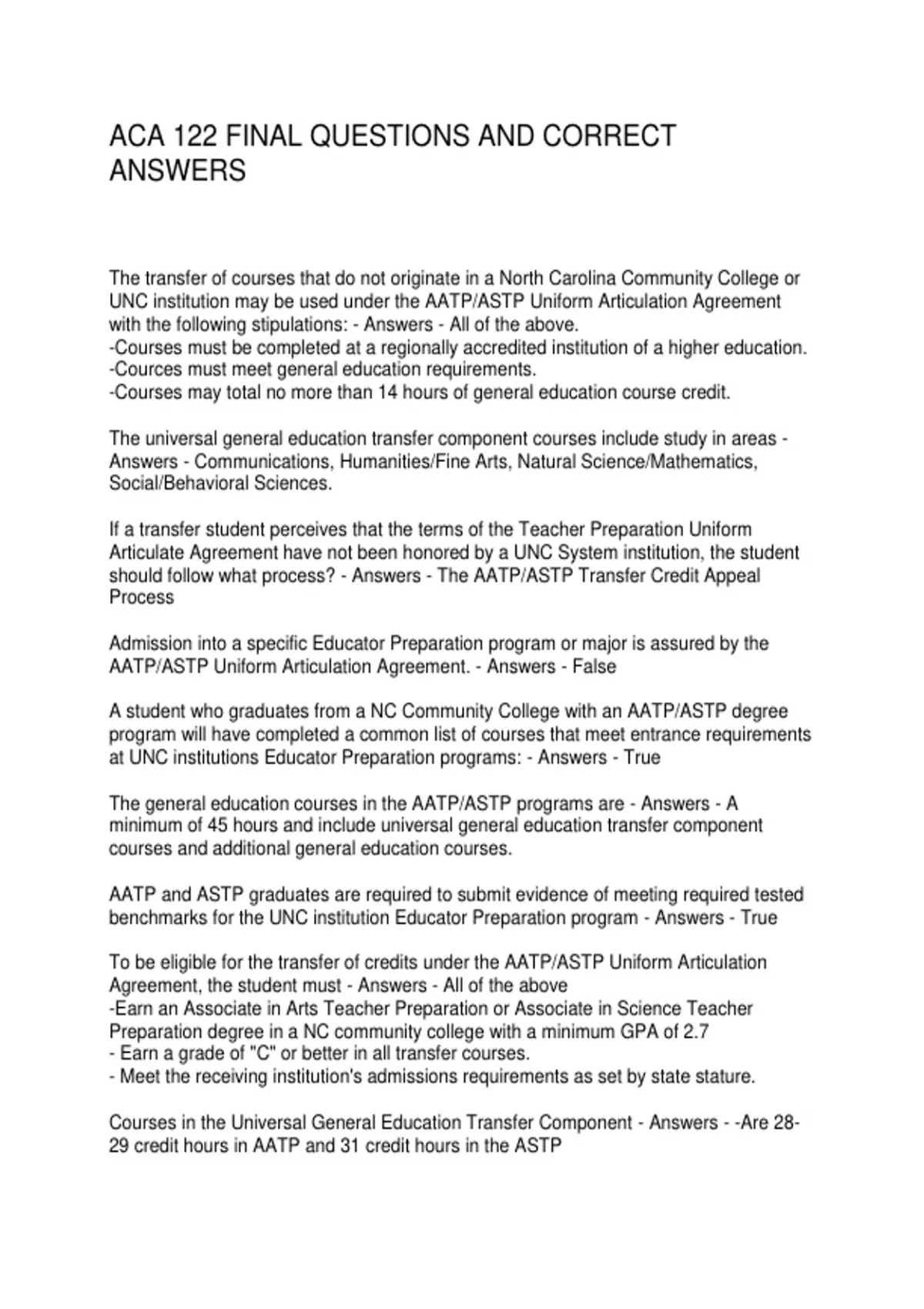 ACA 122 FINAL QUESTIONS AND CORRECT ANSWERS

The transfer of courses that do not originate in a North Carolina Community College or UNC institution may be used under the AATP/ASTP Uniform Articulation Agreement with the following stipulations: - Answers - All of the above.
-Courses must be completed at a regionally accredited institution of a higher education.
-Cources must meet general education requirements.
-Courses may total no more than 14 hours of general education course credit.

The universal general education transfer component courses include study in areas - Answers - Communications, Humanities/Fine Arts, Natural Science/Mathematics, Social/Behavioral Sciences.

If a transfer student perceives that the terms of the Teacher Preparation Uniform Articulate Agreement have not been honored by a UNC System institution, the student should follow what process? - Answers - The AATP/ASTP Transfer Credit Appeal Process

Admission into a specific Educator Preparation program or major is assured by the AATP/ASTP Uniform Articulation Agreement. - Answers - False

A student who graduates from a NC Community College with an AATP/ASTP degree program will have completed a common list of courses that meet entrance requirements at UNC institutions Educator Preparation programs: - Answers - True

The general education courses in the AATP/ASTP programs are - Answers - A minimum of 45 hours and include universal general education transfer component courses and additional general education courses.

AATP and ASTP graduates are required to submit evidence of meeting required tested benchmarks for the UNC institution Educator Preparation program - Answers - True

To be eligible for the transfer of credits under the AATP/ASTP Uniform Articulation Agreement, the student must - Answers - All of the above
-Earn an Associate in Arts Teacher Preparation or Associate in Science Teacher Preparation degree in a NC community college with a minimum GPA of 2.7
- Earn a grade of "C" or better in all transfer courses.
- Meet the receiving institution's admissions requirements as set by state stature.

Courses in the Universal General Education Transfer Component - Answers - -Are 28-29 credit hours in AATP and 31 credit hours in the ASTP